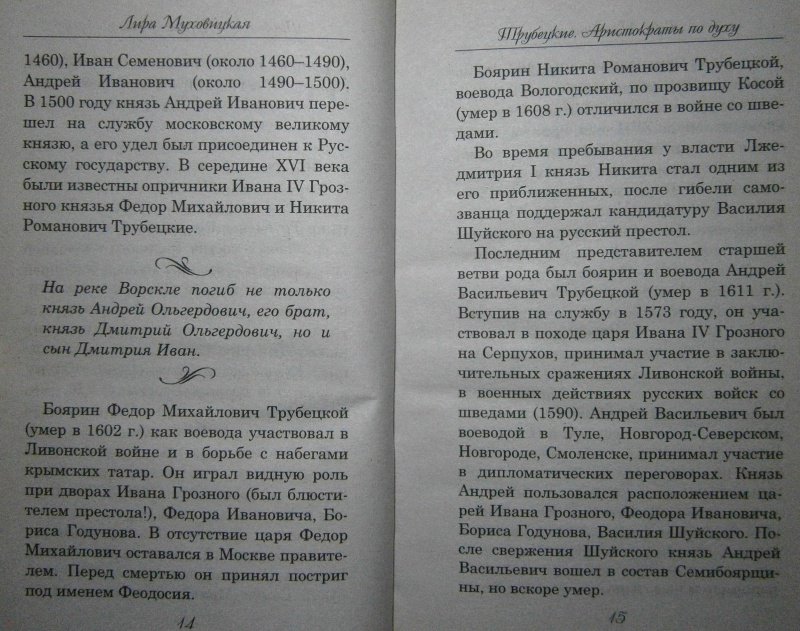 Лира Муховицкая

1460), Иван Семенович (около 1460–1490), Андрей Иванович (около 1490–1500). В 1500 году князь Андрей Иванович перешел на службу московскому великому князю, а его удел был присоединен к Русскому государству. В середине XVI века были известны опричники Ивана IV Грозного князья Федор Михайлович и Никита Романович Трубецкие.

На реке Ворскле погиб не только князь Андрей Ольгердович, его брат, князь Дмитрий Ольгердович, но и сын Дмитрия Иван.

Боярин Федор Михайлович Трубецкой (умер в 1602 г.) как воевода участвовал в Ливонской войне и в борьбе с набегами крымских татар. Он играл видную роль при дворах Ивана Грозного (был блюстителем престола!), Федора Ивановича, Бориса Годунова. В отсутствие царя Федор Михайлович оставался в Москве правителем. Перед смертью он принял постриг под именем Феодосия.

14

Трубецкие. Аристократы по духу

Боярин Никита Романович Трубецкой, воевода Вологодский, по прозвищу Косой (умер в 1608 г.) отличился в войне со шведами.

Во время пребывания у власти Лжедмитрия I князь Никита стал одним из его приближенных, после гибели самозванца поддержал кандидатуру Василия Шуйского на русский престол.

Последним представителем старшей ветви рода был боярин и воевода Андрей Васильевич Трубецкой (умер в 1611 г.). Вступив на службу в 1573 году, он участвовал в походе царя Ивана IV Грозного на Серпухов, принимал участие в заключительных сражениях Ливонской войны, в военных действиях русских войск со шведами (1590). Андрей Васильевич был воеводой в Туле, Новгород-Северском, Новгороде, Смоленске, принимал участие в дипломатических переговорах. Князь Андрей пользовался расположением царей Ивана Грозного, Феодора Ивановича, Бориса Годунова, Василия Шуйского. После свержения Шуйского князь Андрей Васильевич вошел в состав Семибоярщины, но вскоре умер.

15